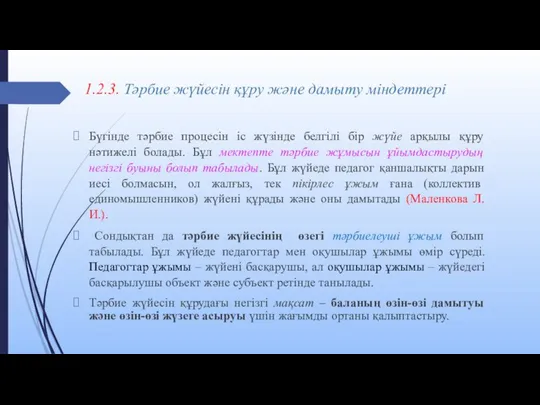 1.2.3. Тәрбие жүйесін құру және дамыту міндеттері

Бүгінде тәрбие процесін іс жүзінде белгілі бір жүйе арқылы құру нәтижелі болады. Бұл мектепте тәрбие жұмысын ұйымдастырудың негізгі буыны болып табылады. Бұл жүйеде педагог қаншалықты дарын иесі болмасын, ол жалғыз, тек пікірлес ұжым ғана (коллектив единомышленников) жүйені құрады және оны дамытады (Маленкова Л. И.).

Сондықтан да тәрбие жүйесінің өзегі тәрбиелеуші ұжым болып табылады. Бұл жүйеде педагогтар мен оқушылар ұжымы өмір сүреді. Педагогтар ұжымы – жүйені басқарушы, ал оқушылар ұжымы – жүйедегі басқарылушы объект және субъект ретінде танылады.

Тәрбие жүйесін құрудағы негізгі мақсат – баланың өзін-өзі дамытуы және өзін-өзі жүзеге асыруы үшін жағымды ортаны қалыптастыру.